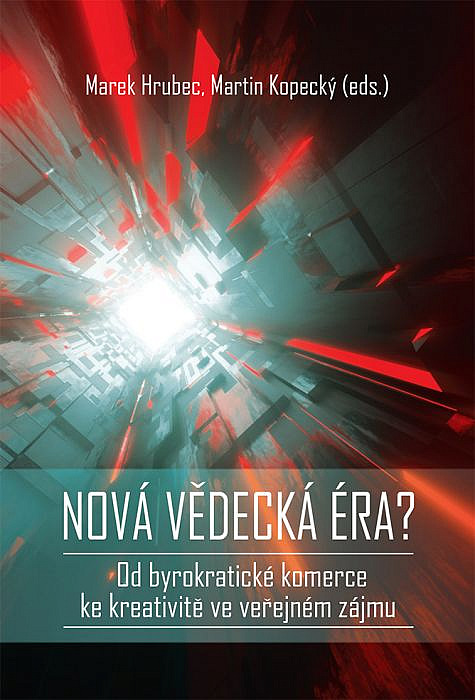 Marek Hrubec, Martin Kopecký (eds.)

NOVÁ VĚDECKÁ ÉRA?

Od byrokratické komerce ke kreativitě ve veřejném zájmu